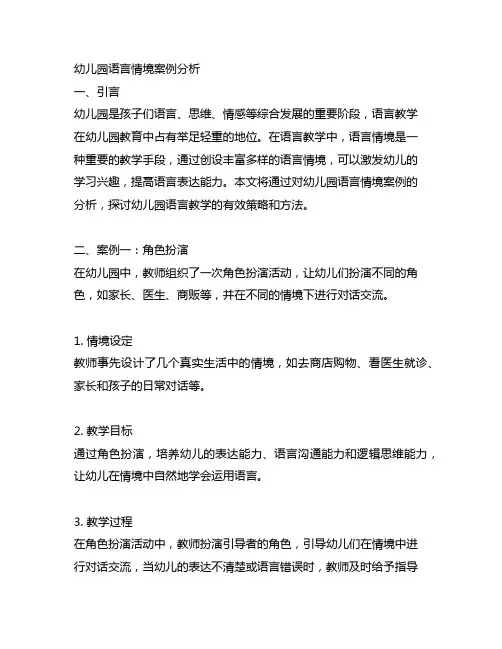 幼儿园语言情境案例分析
一、引言
幼儿园是孩子们语言、思维、情感等综合发展的重要阶段，语言教学在幼儿园教育中占有举足轻重的地位。在语言教学中，语言情境是一种重要的教学手段，通过创设丰富多样的语言情境，可以激发幼儿的学习兴趣，提高语言表达能力。本文将通过对幼儿园语言情境案例的分析，探讨幼儿园语言教学的有效策略和方法。

二、案例一：角色扮演
在幼儿园中，教师组织了一次角色扮演活动，让幼儿们扮演不同的角色，如家长、医生、商贩等，并在不同的情境下进行对话交流。

1. 情境设定
教师事先设计了几个真实生活中的情境，如去商店购物、看医生就诊、家长和孩子的日常对话等。

2. 教学目标
通过角色扮演，培养幼儿的表达能力、语言沟通能力和逻辑思维能力，让幼儿在情境中自然地学会运用语言。

3. 教学过程
在角色扮演活动中，教师扮演引导者的角色，引导幼儿们在情境中进行对话交流，当幼儿的表达不清楚或语言错误时，教师及时给予指导